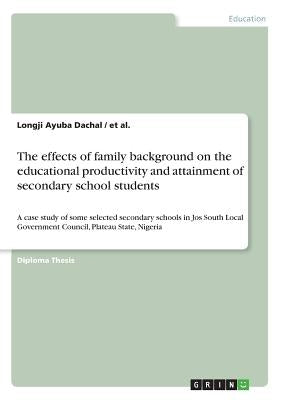 Education

Longji Ayuba Dachal / et al.

The effects of family background on the educational productivity and attainment of secondary school students

A case study of some selected secondary schools in Jos South Local Government Council, Plateau State, Nigeria

Diploma Thesis

GRIN